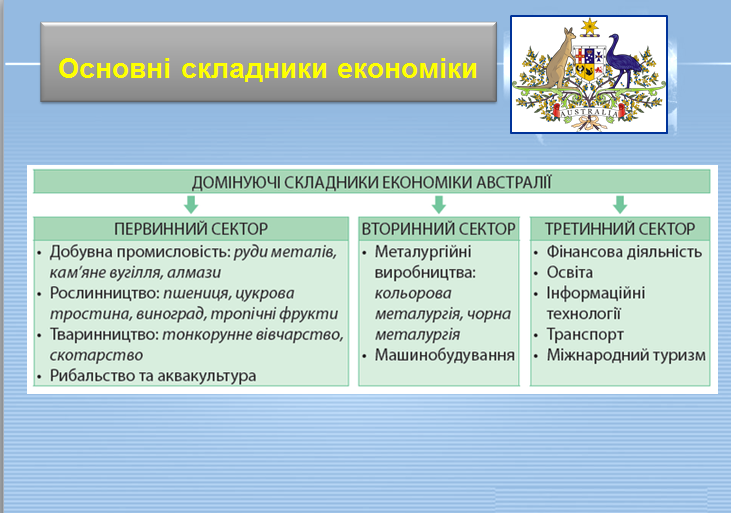 Основні складники економіки

AUSTRALIA

ДОМІНУЮЧІ СКЛАДНИКИ ЕКОНОМІКИ АВСТРАЛІЇ

ПЕРВИННИЙ СЕКТОР
• Добувна промисловість: руди металів, кам'яне вугілля, алмази
• Рослинництво: пшениця, цукрова тростина, виноград, тропічні фрукти
• Тваринництво: тонкорунне вівчарство, скотарство
• Рибальство та аквакультура

ВТОРИННИЙ СЕКТОР
• Металургійні виробництва: кольорова металургія, чорна металургія
• Машинобудування

ТРЕТИННИЙ СЕКТОР
• Фінансова діяльність
• Освіта
• Інформаційні технології
• Транспорт
• Міжнародний туризм